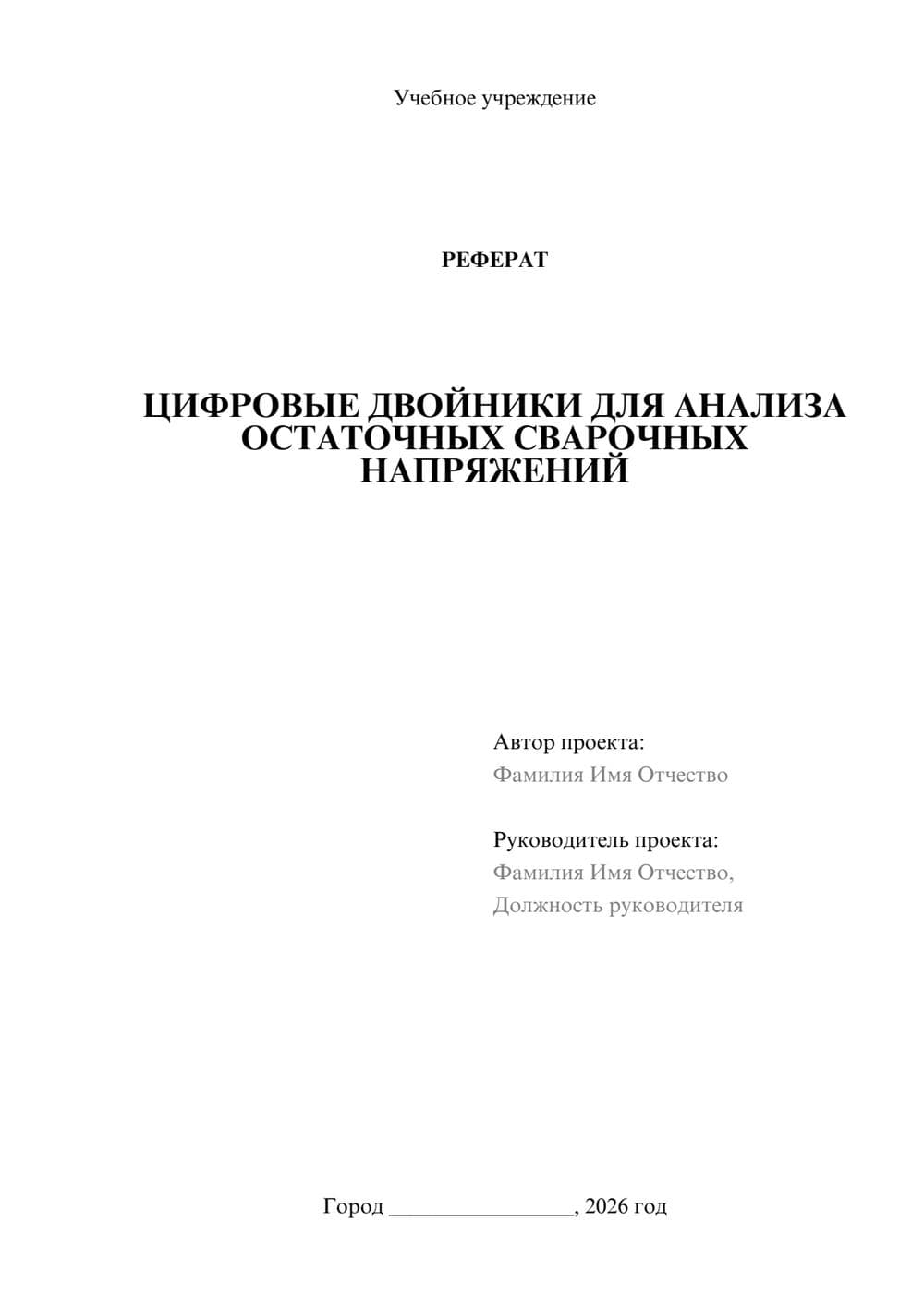 Учебное учреждение

РЕФЕРАТ

ЦИФРОВЫЕ ДВОЙНИКИ ДЛЯ АНАЛИЗА ОСТАТОЧНЫХ СВАРОЧНЫХ НАПРЯЖЕНИЙ

Автор проекта:
Фамилия Имя Отчество

Руководитель проекта:
Фамилия Имя Отчество,
Должность руководителя

Город ____, 2026 год